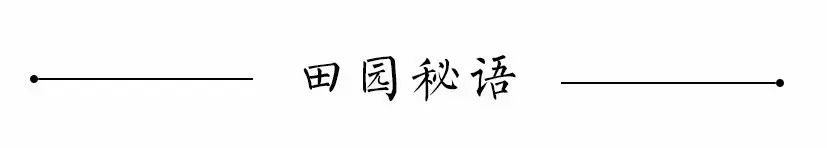 田园秘语